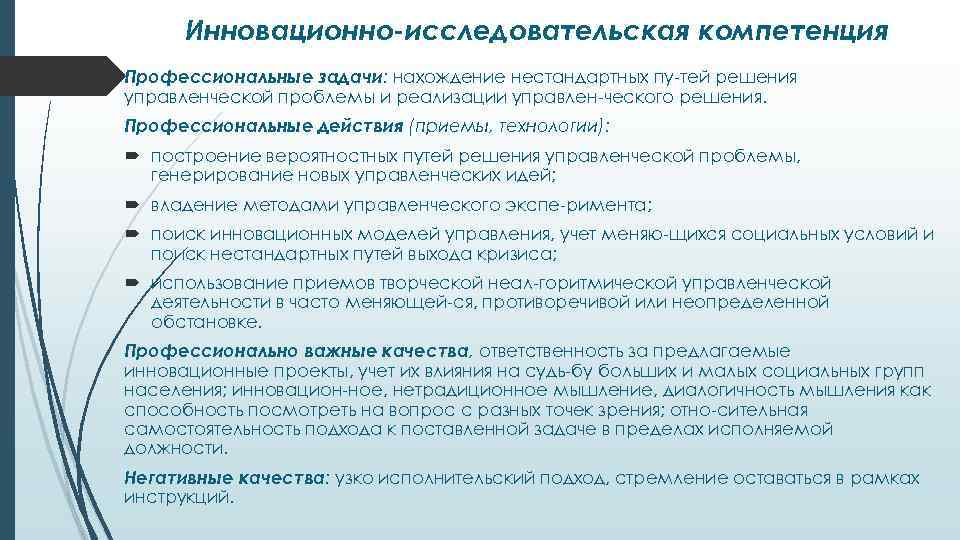 Инновационно-исследовательская компетенция

Профессиональные задачи: нахождение нестандартных пу-тей решения управленческой проблемы и реализации управлен-ческого решения.

Профессиональные действия (приемы, технологии):

построение вероятностных путей решения управленческой проблемы, генерирование новых управленческих идей;

владение методами управленческого экспе-римента;

поиск инновационных моделей управления, учет меняю-щихся социальных условий и поиск нестандартных путей выхода кризиса;

использование приемов творческой неал-горитмической управленческой деятельности в часто меняющей-ся, противоречивой или неопределенной обстановке.

Профессионально важные качества, ответственность за предлагаемые инновационные проекты, учет их влияния на судь-бу больших и малых социальных групп населения; инновацион-ное, нетрадиционное мышление, диалогичность мышления как способность посмотреть на вопрос с разных точек зрения; отно-сительная самостоятельность подхода к поставленной задаче в пределах исполняемой должности.

Негативные качества: узко исполнительский подход, стремление оставаться в рамках инструкций.